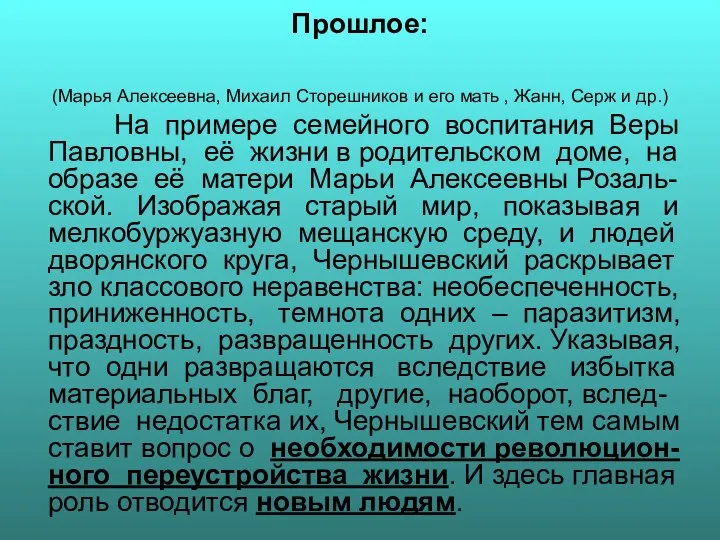 Прошлое:

(Марья Алексеевна, Михаил Сторешников и его мать , Жанн, Серж и др.)

На примере семейного воспитания Веры Павловны, её жизни в родительском доме, на образе её матери Марьи Алексеевны Розальской. Изображая старый мир, показывая и мелкобуржуазную мещанскую среду, и людей дворянского круга, Чернышевский раскрывает зло классового неравенства: необеспеченность, приниженность, темнота одних – паразитизм, праздность, развращенность других. Указывая, что одни развращаются вследствие избытка материальных благ, другие, наоборот, вследствие недостатка их, Чернышевский тем самым ставит вопрос о необходимости революционного переустройства жизни. И здесь главная роль отводится новым людям.